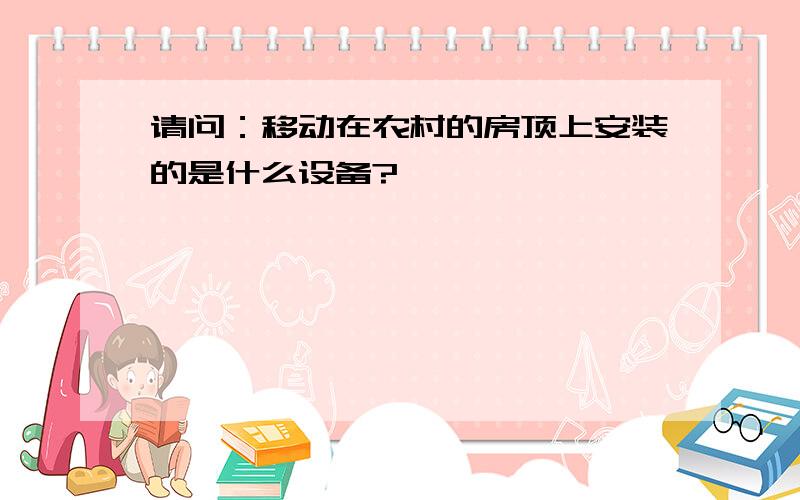 请问：移动在农村的房顶上安装的是什么设备?